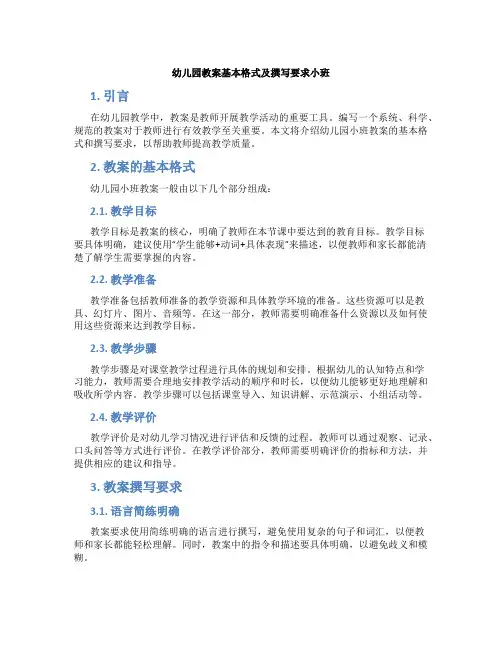 幼儿园教案基本格式及撰写要求小班

1. 引言

在幼儿园教学中，教案是教师开展教学活动的重要工具。编写一个系统、科学、规范的教案对于教师进行有效教学至关重要。本文将介绍幼儿园小班教案的基本格式和撰写要求，以帮助教师提高教学质量。

2. 教案的基本格式

幼儿园小班教案一般由以下几个部分组成：

2.1. 教学目标

教学目标是教案的核心，明确了教师在本节课中要达到的教育目标。教学目标要具体明确，建议使用“学生能够+动词+具体表现”来描述，以便教师和家长都能清楚了解学生需要掌握的内容。

2.2. 教学准备

教学准备包括教师准备的教学资源和具体教学环境的准备。这些资源可以是教具、幻灯片、图片、音频等。在这一部分，教师需要明确准备什么资源以及如何使用这些资源来达到教学目标。

2.3. 教学步骤

教学步骤是对课堂教学过程进行具体的规划和安排。根据幼儿的认知特点和学习能力，教师需要合理地安排教学活动的顺序和时长，以使幼儿能够更好地理解和吸收所学内容。教学步骤可以包括课堂导入、知识讲解、示范演示、小组活动等。

2.4. 教学评价

教学评价是对幼儿学习情况进行评估和反馈的过程。教师可以通过观察、记录、口头问答等方式进行评价。在教学评价部分，教师需要明确评价的指标和方法，并提供相应的建议和指导。

3. 教案撰写要求

3.1. 语言简练明确

教案要求使用简练明确的语言进行撰写，避免使用复杂的句子和词汇，以便教师和家长都能轻松理解。同时，教案中的指令和描述要具体明确，以避免歧义和模糊。